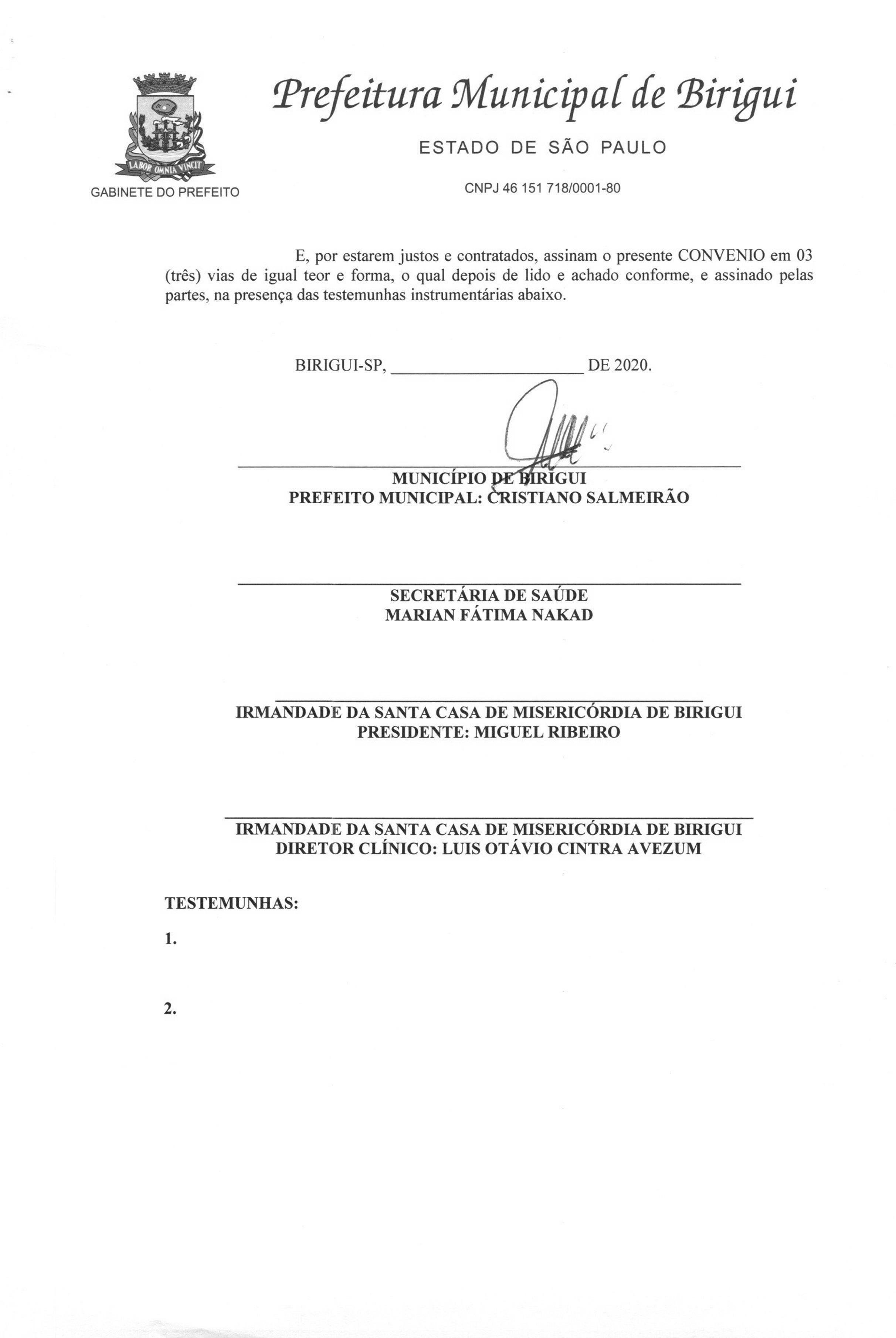 LABOR OMNIA VINCIT

GABINETE DO PREFEITO

Prefeitura Municipal de Birigui

ESTADO DE SÃO PAULO

CNPJ 46 151 718/0001-80

E, por estarem justos e contratados, assinam o presente CONVENIO em 03 (três) vias de igual teor e forma, o qual depois de lido e achado conforme, e assinado pelas partes, na presença das testemunhas instrumentárias abaixo.

BIRIGUI-SP, ____________________ DE 2020.

MUNICÍPIO DE BIRIGUI
PREFEITO MUNICIPAL: CRISTIANO SALMEIRÃO

SECRETÁRIA DE SAÚDE
MARIAN FÁTIMA NAKAD

IRMANDADE DA SANTA CASA DE MISERICÓRDIA DE BIRIGUI
PRESIDENTE: MIGUEL RIBEIRO

IRMANDADE DA SANTA CASA DE MISERICÓRDIA DE BIRIGUI
DIRETOR CLÍNICO: LUIS OTÁVIO CINTRA AVEZUM

TESTEMUNHAS:

1.

2.